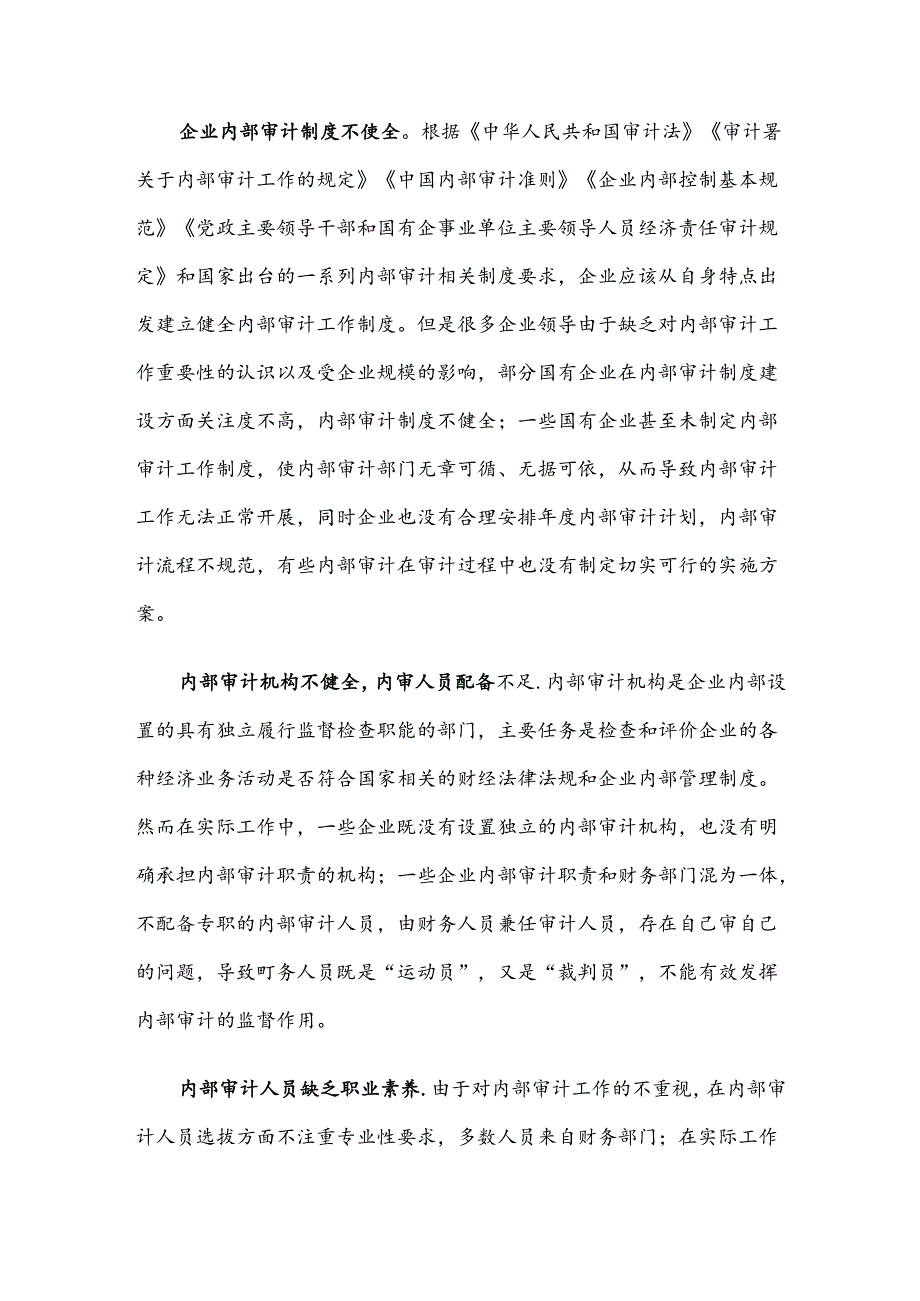 企业内部审计制度不健全。根据《中华人民共和国审计法》《审计署关于内部审计工作的规定》《中国内部审计准则》《企业内部控制基本规范》《党政主要领导干部和国有企事业单位主要领导人员经济责任审计规定》和国家出台的一系列内部审计相关制度要求，企业应该从自身特点出发建立健全内部审计工作制度。但是很多企业领导由于缺乏对内部审计工作重要性的认识以及受企业规模的影响，部分国有企业在内部审计制度建设方面关注度不高，内部审计制度不健全；一些国有企业甚至未制定内部审计工作制度，使内部审计部门无章可循、无据可依，从而导致内部审计工作无法正常开展，同时企业也没有合理安排年度内部审计计划，内部审计流程不规范，有些内部审计在审计过程中也没有制定切实可行的实施方案。

内部审计机构不健全，内审人员配备不足.内部审计机构是企业内部设置的具有独立履行监督检查职能的部门，主要任务是检查和评价企业的各种经济业务活动是否符合国家相关的财经法律法规和企业内部管理制度。然而在实际工作中，一些企业既没有设置独立的内部审计机构，也没有明确承担内部审计职责的机构；一些企业内部审计职责和财务部门混为一体，不配备专职的内部审计人员，由财务人员兼任审计人员，存在自己审自己的问题，导致町务人员既是“运动员”，又是“裁判员”，不能有效发挥内部审计的监督作用。

内部审计人员缺乏职业素养.由于对内部审计工作的不重视，在内部审计人员选拔方面不注重专业性要求，多数人员来自财务部门；在实际工作